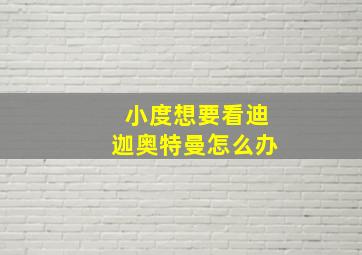 小度想要看迪迦奥特曼怎么办